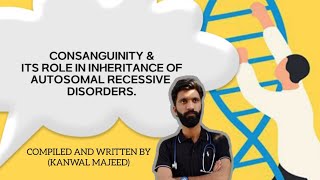 CONSANGUINITY &
ITS ROLE IN INHERITANCE OF
AUTOSOMAL RECESSIVE
DISORDERS.

COMPILED AND WRITTEN BY
(KANWAL MAJEED)